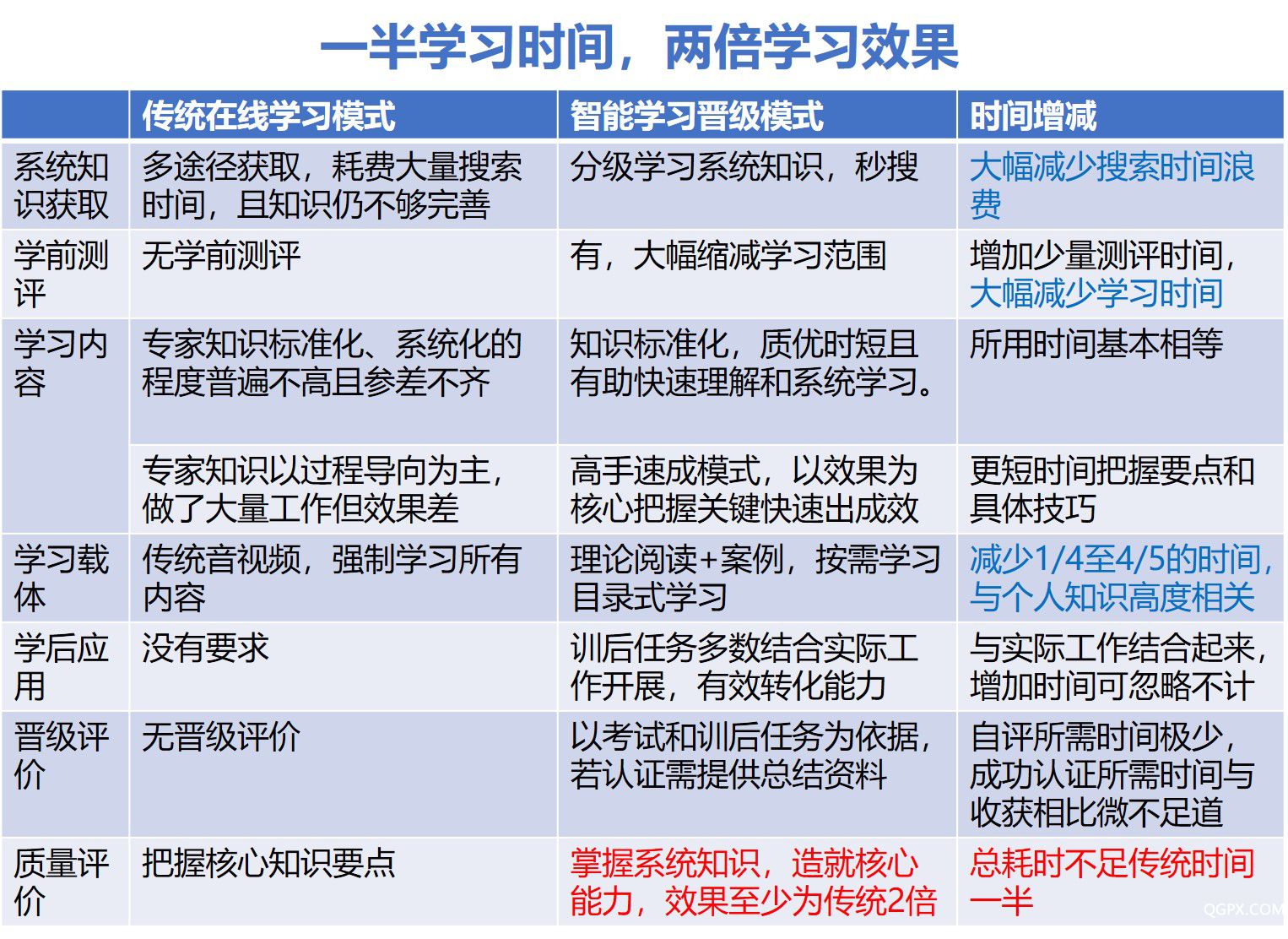 一半学习时间，两倍学习效果

| | 传统在线学习模式 | 智能学习晋级模式 | 时间增减 |
|---|---|---|---|
| 系统知识获取 | 多途径获取，耗费大量搜索时间，且知识仍不够完善 | 分级学习系统知识，秒搜 | 大幅减少搜索时间浪费 |
| 学前测评 | 无学前测评 | 有，大幅缩减学习范围 | 增加少量测评时间，大幅减少学习时间 |
| 学习内容 | 专家知识标准化、系统化的程度普遍不高且参差不齐 | 知识标准化，质优时短且有助快速理解和系统学习。 | 所用时间基本相等 |
| | 专家知识以过程导向为主，做了大量工作但效果差 | 高手速成模式，以效果为核心把握关键快速出成效 | 更短时间把握要点和具体技巧 |
| 学习载体 | 传统音视频，强制学习所有内容 | 理论阅读+案例，按需学习目录式学习 | 减少1/4至4/5的时间，与个人知识高度相关 |
| 学后应用 | 没有要求 | 训后任务多数结合实际工作开展，有效转化能力 | 与实际工作结合起来，增加时间可忽略不计 |
| 晋级评价 | 无晋级评价 | 以考试和训后任务为依据，若认证需提供总结资料 | 自评所需时间极少，成功认证所需时间与收获相比微不足道 |
| 质量评价 | 把握核心知识要点 | 掌握系统知识，造就核心能力，效果至少为传统2倍 | 总耗时不足传统时间一半 |

QGPX.COM